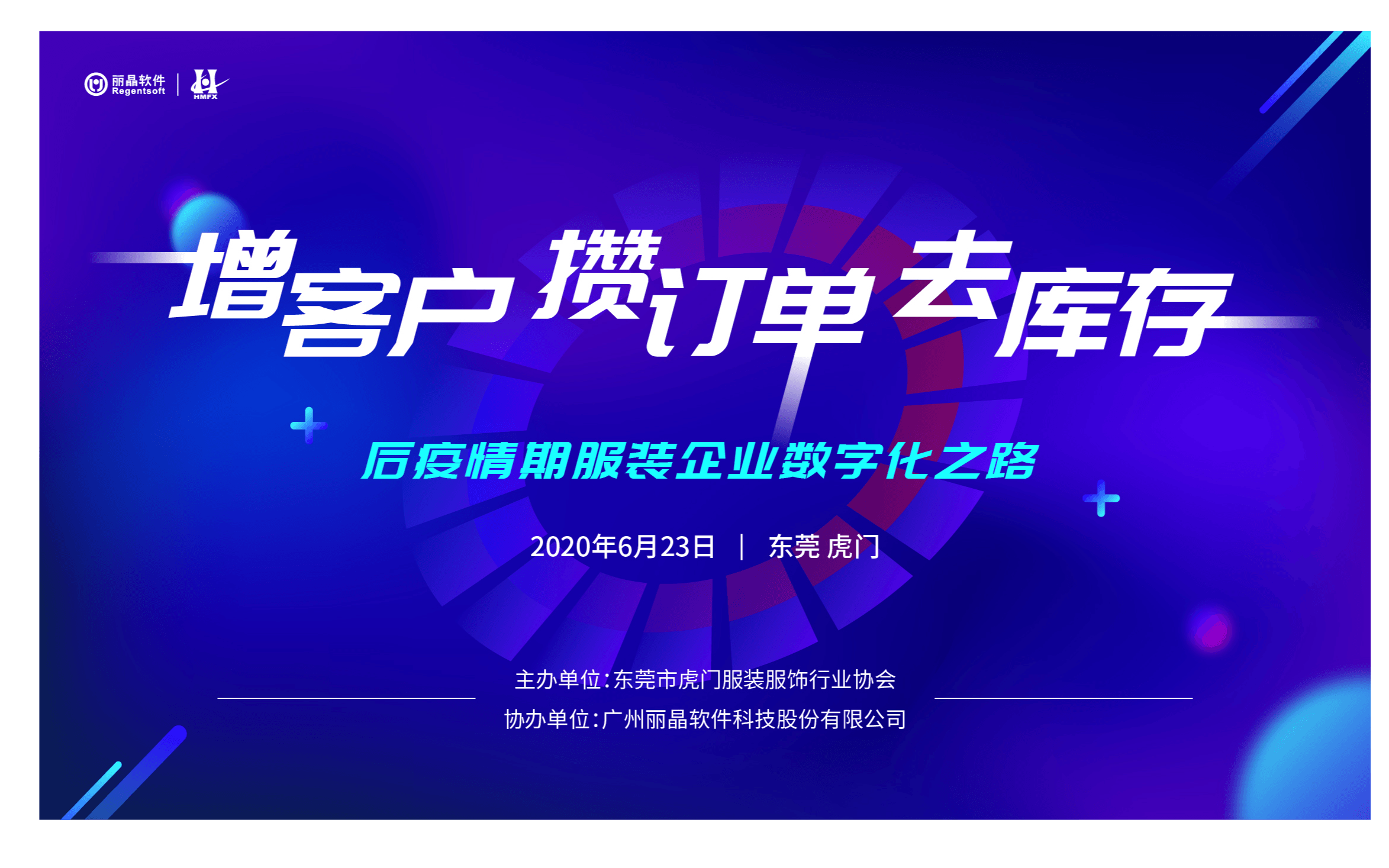 丽晶软件 Regentsoft | HMFX

增客户 攒订单 去库存

后疫情期服装企业数字化之路

2020年6月23日 | 东莞 虎门

主办单位:东莞市虎门服装服饰行业协会

协办单位:广州丽晶软件科技股份有限公司